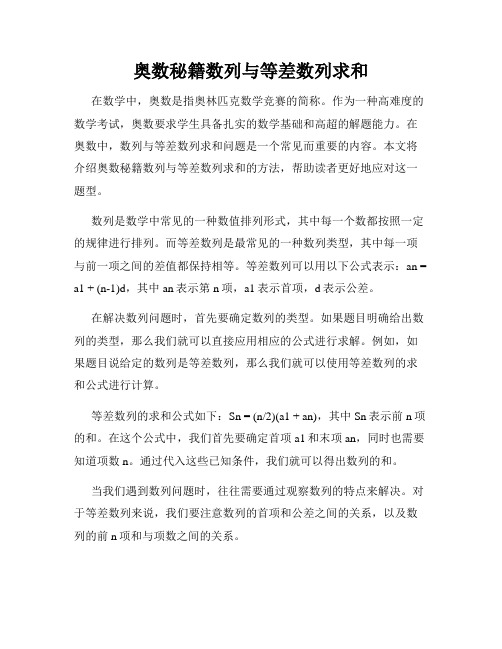 奥数秘籍数列与等差数列求和

在数学中，奥数是指奥林匹克数学竞赛的简称。作为一种高难度的数学考试，奥数要求学生具备扎实的数学基础和高超的解题能力。在奥数中，数列与等差数列求和问题是一个常见而重要的内容。本文将介绍奥数秘籍数列与等差数列求和的方法，帮助读者更好地应对这一题型。

数列是数学中常见的一种数值排列形式，其中每一个数都按照一定的规律进行排列。而等差数列是最常见的一种数列类型，其中每一项与前一项之间的差值都保持相等。等差数列可以用以下公式表示：an = a1 + (n-1)d，其中 an 表示第 n 项，a1 表示首项，d 表示公差。

在解决数列问题时，首先要确定数列的类型。如果题目明确给出数列的类型，那么我们就可以直接应用相应的公式进行求解。例如，如果题目说给定的数列是等差数列，那么我们就可以使用等差数列的求和公式进行计算。

等差数列的求和公式如下：Sn = (n/2)(a1 + an)，其中 Sn 表示前 n 项的和。在这个公式中，我们首先要确定首项 a1 和末项 an，同时也需要知道项数 n。通过代入这些已知条件，我们就可以得出数列的和。

当我们遇到数列问题时，往往需要通过观察数列的特点来解决。对于等差数列来说，我们要注意数列的首项和公差之间的关系，以及数列的前 n 项和与项数之间的关系。